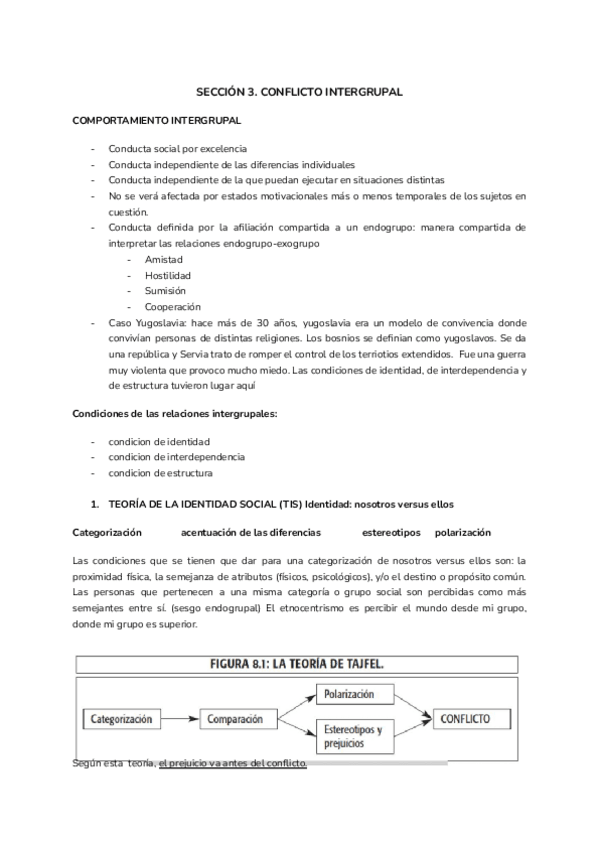 SECCIÓN 3. CONFLICTO INTERGRUPAL

COMPORTAMIENTO INTERGRUPAL

- Conducta social por excelencia
- Conducta independiente de las diferencias individuales
- Conducta independiente de la que puedan ejecutar en situaciones distintas
- No se verá afectada por estados motivacionales más o menos temporales de los sujetos en cuestión.
- Conducta definida por la afiliación compartida a un endogrupo: manera compartida de interpretar las relaciones endogrupo-exogrupo
  - Amistad
  - Hostilidad
  - Sumisión
  - Cooperación
- Caso Yugoslavia: hace más de 30 años, yugoslavia era un modelo de convivencia donde convivían personas de distintas religiones. Los bosnios se definían como yugoslavos. Se da una república y Servia trato de romper el control de los terriotios extendidos. Fue una guerra muy violenta que provoco mucho miedo. Las condiciones de identidad, de interdependencia y de estructura tuvieron lugar aquí

Condiciones de las relaciones intergrupales:

- condicion de identidad
- condicion de interdependencia
- condicion de estructura

1. TEORÍA DE LA IDENTIDAD SOCIAL (TIS) Identidad: nosotros versus ellos

Categorización acentuación de las diferencias estereotipos polarización

Las condiciones que se tienen que dar para una categorización de nosotros versus ellos son: la proximidad física, la semejanza de atributos (físicos, psicológicos), y/o el destino o propósito común. Las personas que pertenecen a una misma categoría o grupo social son percibidas como más semejantes entre sí. (sesgo endogrupal) El etnocentrismo es percibir el mundo desde mi grupo, donde mi grupo es superior.

FIGURA 8.1: LA TEORÍA DE TAJFEL.

Categorización
Comparación
Polarización
Estereotipos y prejuicios
CONFLICTO

Según esta teoría, el prejuicio va antes del conflicto.